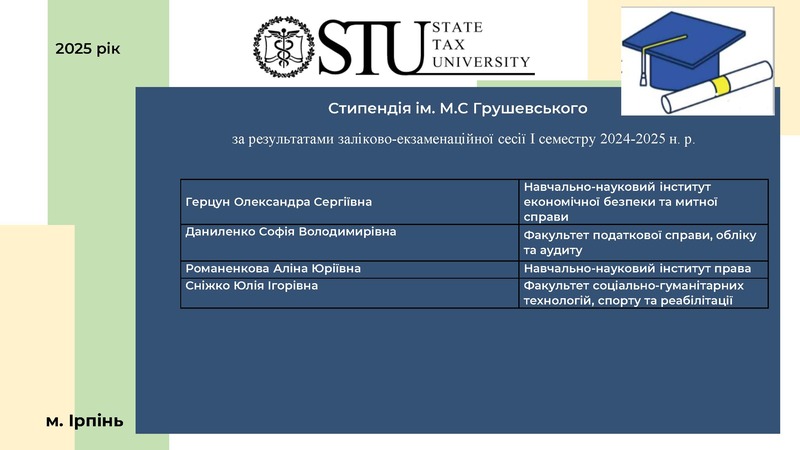 2025 рік

STU STATE TAX UNIVERSITY

Стипендія ім. М.С Грушевського

за результатами заліково-екзаменаційної сесії I семестру 2024-2025 н. р.

| Герцун Олександра Сергіївна | Навчально-науковий інститут економічної безпеки та митної справи |
|---|---|
| Даниленко Софія Володимирівна | Факультет податкової справи, обліку та аудиту |
| Романенкова Аліна Юріївна | Навчально-науковий інститут права |
| Сніжко Юлія Ігорівна | Факультет соціально-гуманітарних технологій, спорту та реабілітації |

м. Ірпінь